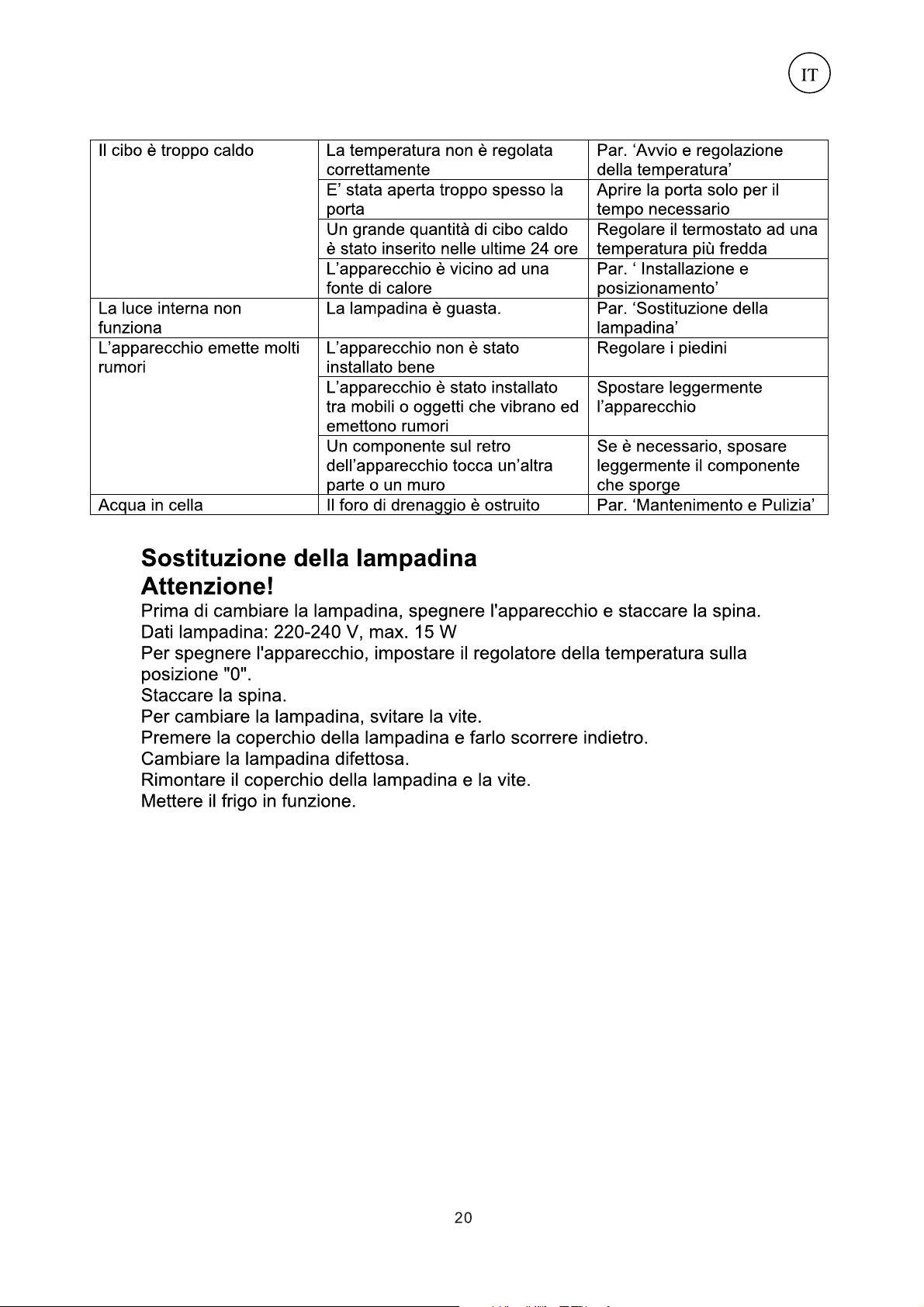 IT

| Il cibo è troppo caldo | La temperatura non è regolata correttamente | Par. 'Avvio e regolazione della temperatura' |
|---|---|---|
| | E' stata aperta troppo spesso la porta | Aprire la porta solo per il tempo necessario |
| | Un grande quantità di cibo caldo è stato inserito nelle ultime 24 ore | Regolare il termostato ad una temperatura più fredda |
| | L'apparecchio è vicino ad una fonte di calore | Par. ' Installazione e posizionamento' |
| La luce interna non funziona | La lampadina è guasta. | Par. 'Sostituzione della lampadina' |
| L'apparecchio emette molti rumori | L'apparecchio non è stato installato bene | Regolare i piedini |
| | L'apparecchio è stato installato tra mobili o oggetti che vibrano ed emettono rumori | Spostare leggermente l'apparecchio |
| | Un componente sul retro dell'apparecchio tocca un'altra parte o un muro | Se è necessario, sposare leggermente il componente che sporge |
| Acqua in cella | Il foro di drenaggio è ostruito | Par. 'Mantenimento e Pulizia' |

Sostituzione della lampadina
Attenzione!

Prima di cambiare la lampadina, spegnere l'apparecchio e staccare la spina.
Dati lampadina: 220-240 V, max. 15 W
Per spegnere l'apparecchio, impostare il regolatore della temperatura sulla posizione "0".
Staccare la spina.
Per cambiare la lampadina, svitare la vite.
Premere la coperchio della lampadina e farlo scorrere indietro.
Cambiare la lampadina difettosa.
Rimontare il coperchio della lampadina e la vite.
Mettere il frigo in funzione.

20